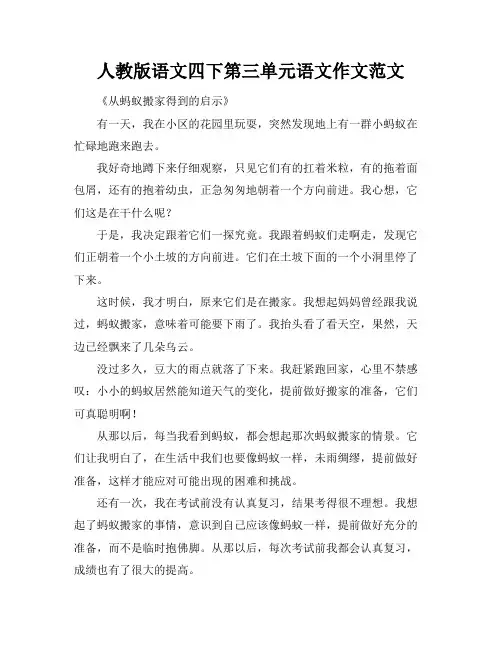 人教版语文四下第三单元语文作文范文

《从蚂蚁搬家得到的启示》

有一天，我在小区的花园里玩耍，突然发现地上有一群小蚂蚁在忙碌地跑来跑去。

我好奇地蹲下来仔细观察，只见它们有的扛着米粒，有的拖着面包屑，还有的抱着幼虫，正急匆匆地朝着一个方向前进。我心想，它们这是在干什么呢？

于是，我决定跟着它们一探究竟。我跟着蚂蚁们走啊走，发现它们正朝着一个小土坡的方向前进。它们在土坡下面的一个小洞里停了下来。

这时候，我才明白，原来它们是在搬家。我想起妈妈曾经跟我说过，蚂蚁搬家，意味着可能要下雨了。我抬头看了看天空，果然，天边已经飘来了几朵乌云。

没过多久，豆大的雨点就落了下来。我赶紧跑回家，心里不禁感叹：小小的蚂蚁居然能知道天气的变化，提前做好搬家的准备，它们可真聪明啊！

从那以后，每当我看到蚂蚁，都会想起那次蚂蚁搬家的情景。它们让我明白了，在生活中我们也要像蚂蚁一样，未雨绸缪，提前做好准备，这样才能应对可能出现的困难和挑战。

还有一次，我在考试前没有认真复习，结果考得很不理想。我想起了蚂蚁搬家的事情，意识到自己应该像蚂蚁一样，提前做好充分的准备，而不是临时抱佛脚。从那以后，每次考试前我都会认真复习，成绩也有了很大的提高。